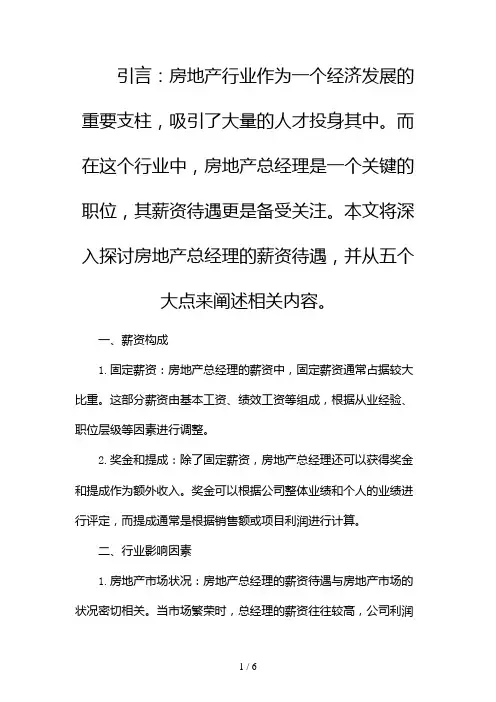 引言：房地产行业作为一个经济发展的重要支柱，吸引了大量的人才投身其中。而在这个行业中，房地产总经理是一个关键的职位，其薪资待遇更是备受关注。本文将深入探讨房地产总经理的薪资待遇，并从五个大点来阐述相关内容。

一、薪资构成

1. 固定薪资：房地产总经理的薪资中，固定薪资通常占据较大比重。这部分薪资由基本工资、绩效工资等组成，根据从业经验、职位层级等因素进行调整。

2. 奖金和提成：除了固定薪资，房地产总经理还可以获得奖金和提成作为额外收入。奖金可以根据公司整体业绩和个人的业绩进行评定，而提成通常是根据销售额或项目利润进行计算。

二、行业影响因素

1. 房地产市场状况：房地产总经理的薪资待遇与房地产市场的状况密切相关。当市场繁荣时，总经理的薪资往往较高，公司利润

1 / 6